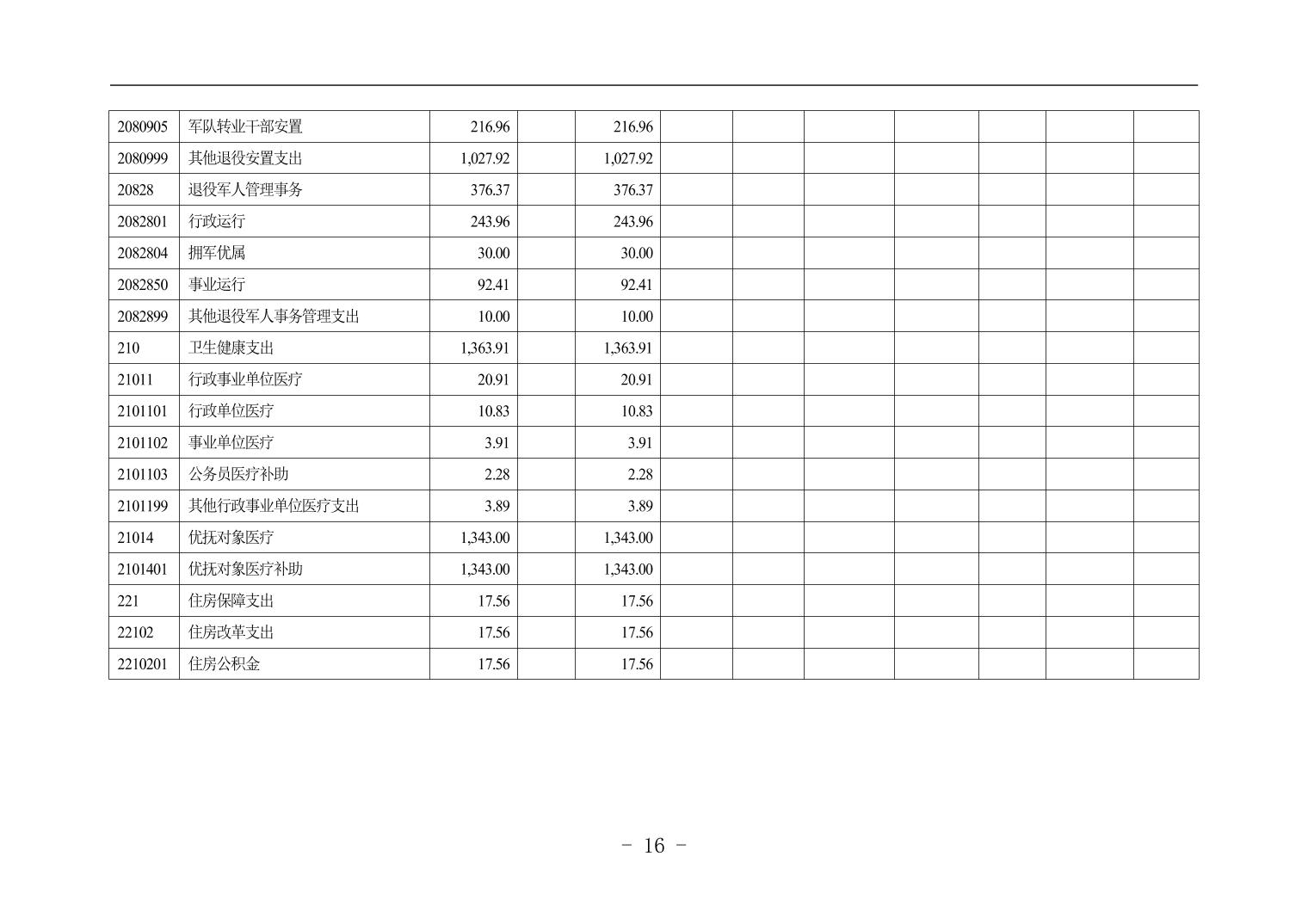 | 2080905 | 军队转业干部安置 | 216.96 |  | 216.96 |  |  |  |  |  |  |  |
|---|---|---|---|---|---|---|---|---|---|---|---|
| 2080999 | 其他退役安置支出 | 1,027.92 |  | 1,027.92 |  |  |  |  |  |  |  |
| 20828 | 退役军人管理事务 | 376.37 |  | 376.37 |  |  |  |  |  |  |  |
| 2082801 | 行政运行 | 243.96 |  | 243.96 |  |  |  |  |  |  |  |
| 2082804 | 拥军优属 | 30.00 |  | 30.00 |  |  |  |  |  |  |  |
| 2082850 | 事业运行 | 92.41 |  | 92.41 |  |  |  |  |  |  |  |
| 2082899 | 其他退役军人事务管理支出 | 10.00 |  | 10.00 |  |  |  |  |  |  |  |
| 210 | 卫生健康支出 | 1,363.91 |  | 1,363.91 |  |  |  |  |  |  |  |
| 21011 | 行政事业单位医疗 | 20.91 |  | 20.91 |  |  |  |  |  |  |  |
| 2101101 | 行政单位医疗 | 10.83 |  | 10.83 |  |  |  |  |  |  |  |
| 2101102 | 事业单位医疗 | 3.91 |  | 3.91 |  |  |  |  |  |  |  |
| 2101103 | 公务员医疗补助 | 2.28 |  | 2.28 |  |  |  |  |  |  |  |
| 2101199 | 其他行政事业单位医疗支出 | 3.89 |  | 3.89 |  |  |  |  |  |  |  |
| 21014 | 优抚对象医疗 | 1,343.00 |  | 1,343.00 |  |  |  |  |  |  |  |
| 2101401 | 优抚对象医疗补助 | 1,343.00 |  | 1,343.00 |  |  |  |  |  |  |  |
| 221 | 住房保障支出 | 17.56 |  | 17.56 |  |  |  |  |  |  |  |
| 22102 | 住房改革支出 | 17.56 |  | 17.56 |  |  |  |  |  |  |  |
| 2210201 | 住房公积金 | 17.56 |  | 17.56 |  |  |  |  |  |  |  |

- 16 -